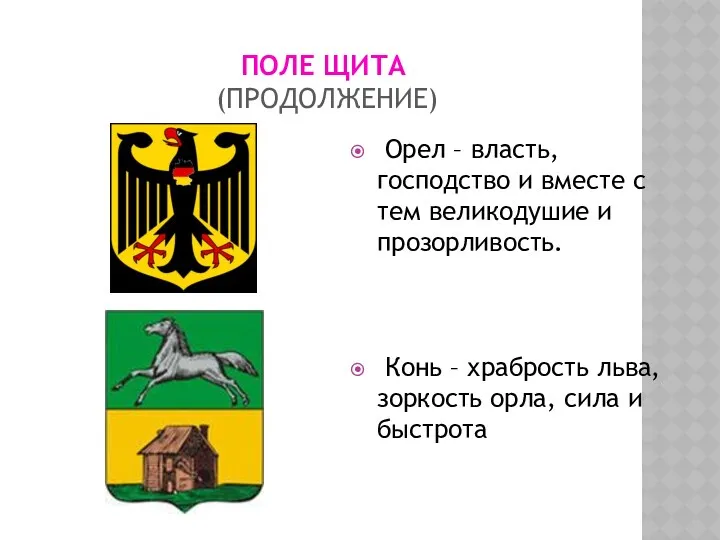 ПОЛЕ ЩИТА
(ПРОДОЛЖЕНИЕ)

Орел – власть, господство и вместе с тем великодушие и прозорливость.

Конь – храбрость льва, зоркость орла, сила и быстрота